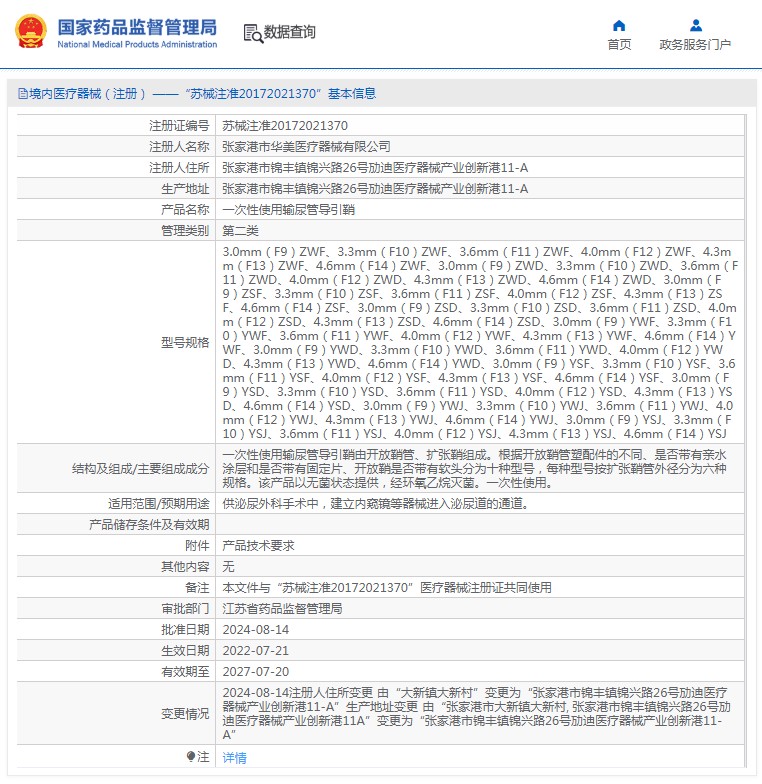 国家药品监督管理局
National Medical Products Administration

数据查询

首页

政务服务门户

境内医疗器械（注册）——“苏械注准20172021370”基本信息

| | |
|---|---|
| 注册证编号 | 苏械注准20172021370 |
| 注册人名称 | 张家港市华美医疗器械有限公司 |
| 注册人住所 | 张家港市锦丰镇锦兴路26号劢迪医疗器械产业创新港11-A |
| 生产地址 | 张家港市锦丰镇锦兴路26号劢迪医疗器械产业创新港11-A |
| 产品名称 | 一次性使用输尿管导引鞘 |
| 管理类别 | 第二类 |
| 型号规格 | 3.0mm（F9）ZWF、3.3mm（F10）ZWF、3.6mm（F11）ZWF、4.0mm（F12）ZWF、4.3mm（F13）ZWF、4.6mm（F14）ZWF、3.0mm（F9）ZWD、3.3mm（F10）ZWD、3.6mm（F11）ZWD、4.0mm（F12）ZWD、4.3mm（F13）ZWD、4.6mm（F14）ZWD、3.0mm（F9）ZSF、3.3mm（F10）ZSF、3.6mm（F11）ZSF、4.0mm（F12）ZSF、4.3mm（F13）ZSF、4.6mm（F14）ZSF、3.0mm（F9）ZSD、3.3mm（F10）ZSD、3.6mm（F11）ZSD、4.0mm（F12）ZSD、4.3mm（F13）ZSD、4.6mm（F14）ZSD、3.0mm（F9）YWF、3.3mm（F10）YWF、3.6mm（F11）YWF、4.0mm（F12）YWF、4.3mm（F13）YWF、4.6mm（F14）YWF、3.0mm（F9）YWD、3.3mm（F10）YWD、3.6mm（F11）YWD、4.0mm（F12）YWD、4.3mm（F13）YWD、4.6mm（F14）YWD、3.0mm（F9）YSF、3.3mm（F10）YSF、3.6mm（F11）YSF、4.0mm（F12）YSF、4.3mm（F13）YSF、4.6mm（F14）YSF、3.0mm（F9）YSD、3.3mm（F10）YSD、3.6mm（F11）YSD、4.0mm（F12）YSD、4.3mm（F13）YSD、4.6mm（F14）YSD、3.0mm（F9）YWJ、3.3mm（F10）YWJ、3.6mm（F11）YWJ、4.0mm（F12）YWJ、4.3mm（F13）YWJ、4.6mm（F14）YWJ、3.0mm（F9）YSJ、3.3mm（F10）YSJ、3.6mm（F11）YSJ、4.0mm（F12）YSJ、4.3mm（F13）YSJ、4.6mm（F14）YSJ |
| 结构及组成/主要组成成分 | 一次性使用输尿管导引鞘由开放鞘管、扩张鞘组成。根据开放鞘管塑配件的不同、是否带有亲水涂层和是否带有固定片、开放鞘是否带有软头分为十种型号，每种型号按扩张鞘管外径分为六种规格。该产品以无菌状态提供，经环氧乙烷灭菌。一次性使用。 |
| 适用范围/预期用途 | 供泌尿外科手术中，建立内窥镜等器械进入泌尿道的通道。 |
| 产品储存条件及有效期 | |
| 附件 | 产品技术要求 |
| 其他内容 | 无 |
| 备注 | 本文件与“苏械注准20172021370”医疗器械注册证共同使用 |
| 审批部门 | 江苏省药品监督管理局 |
| 批准日期 | 2024-08-14 |
| 生效日期 | 2022-07-21 |
| 有效期至 | 2027-07-20 |
| 变更情况 | 2024-08-14注册人住所变更 由“大新镇大新村”变更为“张家港市锦丰镇锦兴路26号劢迪医疗器械产业创新港11-A”生产地址变更 由“张家港市大新镇大新村, 张家港市锦丰镇锦兴路26号劢迪医疗器械产业创新港11A”变更为“张家港市锦丰镇锦兴路26号劢迪医疗器械产业创新港11-A” |
| 注 | 详情 |